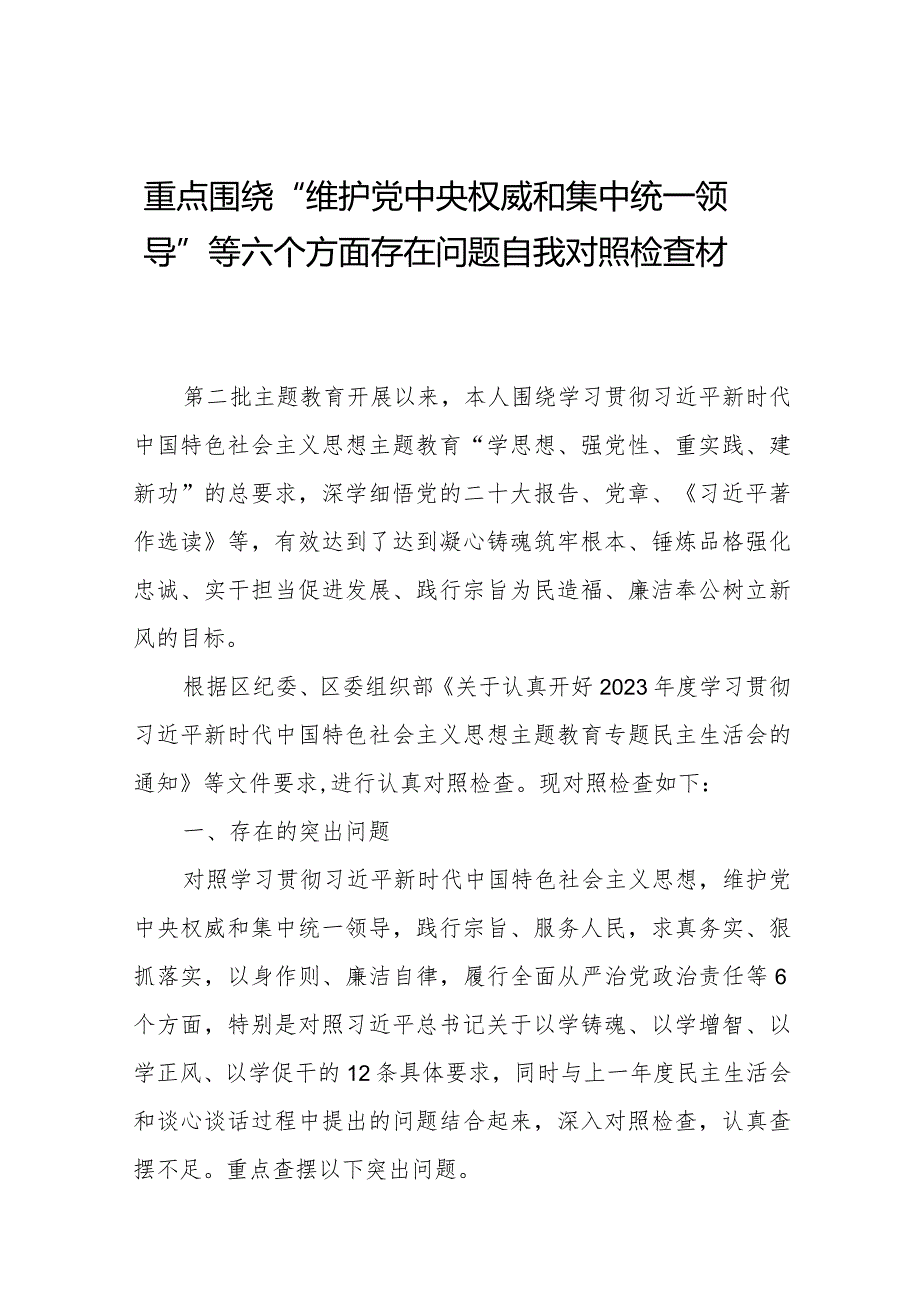 重点围绕“维护党中央权威和集中统一领导”等六个方面存在问题自我对照检查材

第二批主题教育开展以来，本人围绕学习贯彻习近平新时代中国特色社会主义思想主题教育“学思想、强党性、重实践、建新功”的总要求，深学细悟党的二十大报告、党章、《习近平著作选读》等，有效达到了达到凝心铸魂筑牢根本、锤炼品格强化忠诚、实干担当促进发展、践行宗旨为民造福、廉洁奉公树立新风的目标。

根据区纪委、区委组织部《关于认真开好2023年度学习贯彻习近平新时代中国特色社会主义思想主题教育专题民主生活会的通知》等文件要求，进行认真对照检查。现对照检查如下：

一、存在的突出问题

对照学习贯彻习近平新时代中国特色社会主义思想，维护党中央权威和集中统一领导，践行宗旨、服务人民，求真务实、狠抓落实，以身作则、廉洁自律，履行全面从严治党政治责任等6个方面，特别是对照习近平总书记关于以学铸魂、以学增智、以学正风、以学促干的12条具体要求，同时与上一年度民主生活会和谈心谈话过程中提出的问题结合起来，深入对照检查，认真查摆不足。重点查摆以下突出问题。